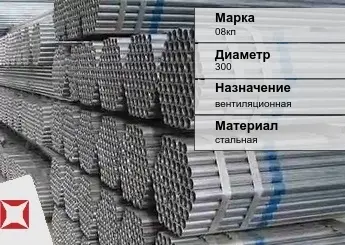 Марка
08кп

Диаметр
300

Назначение
вентиляционная

Материал
стальная